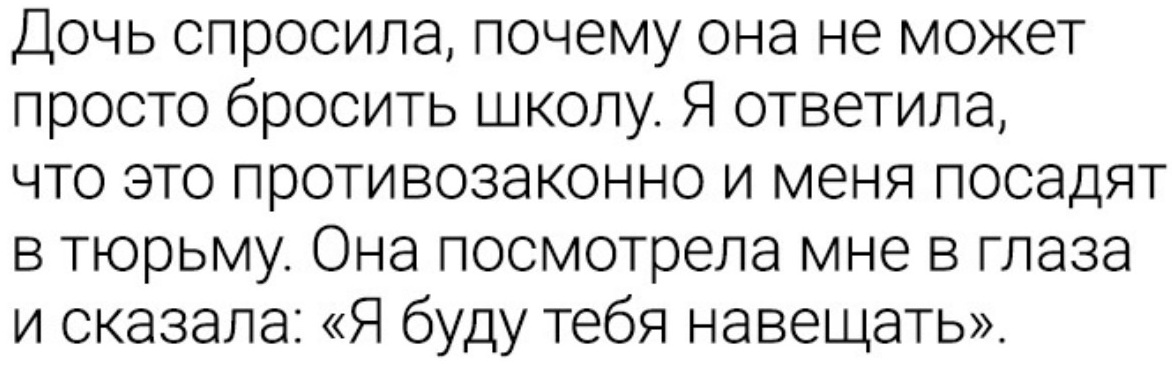 Дочь спросила, почему она не может просто бросить школу. Я ответила, что это противозаконно и меня посадят в тюрьму. Она посмотрела мне в глаза и сказала: «Я буду тебя навещать».